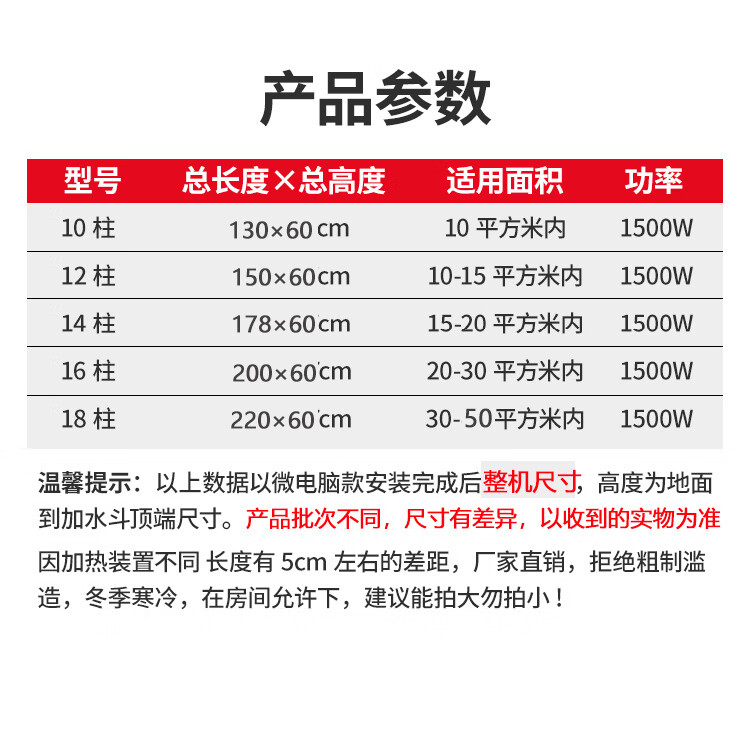 产品参数

| 型号 | 总长度×总高度 | 适用面积 | 功率 |
|---|---|---|---|
| 10 柱 | 130×60 cm | 10 平方米内 | 1500W |
| 12 柱 | 150×60cm | 10-15 平方米内 | 1500W |
| 14 柱 | 178×60cm | 15-20 平方米内 | 1500W |
| 16 柱 | 200×60cm | 20-30 平方米内 | 1500W |
| 18 柱 | 220×60cm | 30-50平方米内 | 1500W |

温馨提示：以上数据以微电脑款安装完成后整机尺寸，高度为地面到加水斗顶端尺寸。产品批次不同，尺寸有差异，以收到的实物为准

因加热装置不同 长度有 5cm 左右的差距，厂家直销，拒绝粗制滥造，冬季寒冷，在房间允许下，建议能拍大勿拍小！